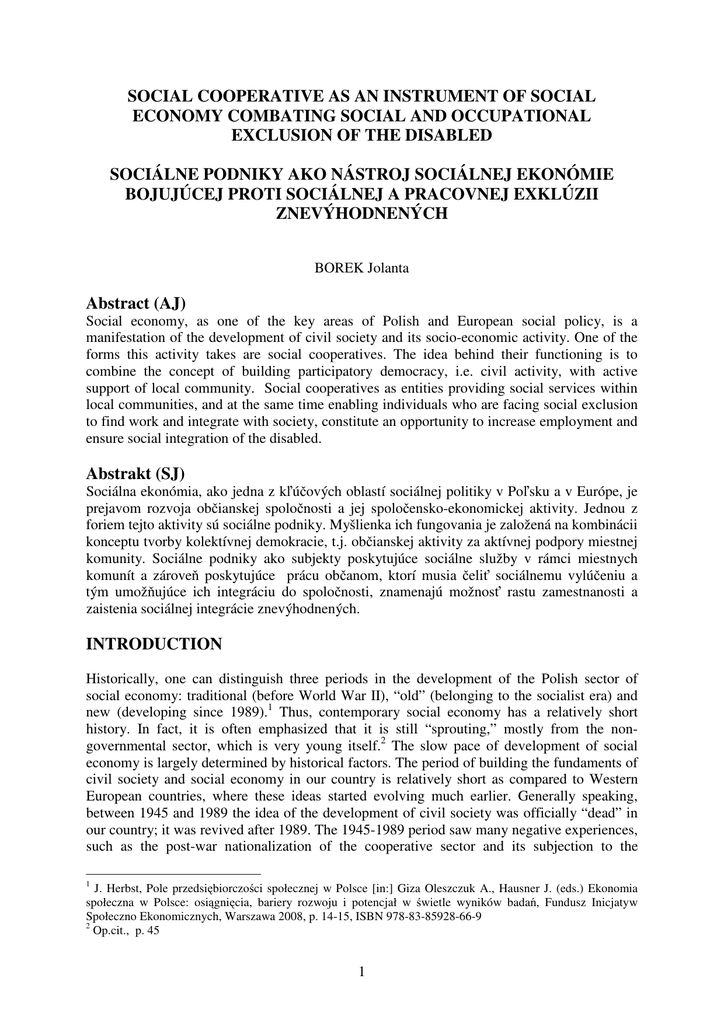 SOCIAL COOPERATIVE AS AN INSTRUMENT OF SOCIAL ECONOMY COMBATING SOCIAL AND OCCUPATIONAL EXCLUSION OF THE DISABLED

SOCIÁLNE PODNIKY AKO NÁSTROJ SOCIÁLNEJ EKONÓMIE BOJUJÚCEJ PROTI SOCIÁLNEJ A PRACOVNEJ EXKLÚZII ZNEVÝHODNENÝCH

BOREK Jolanta

Abstract (AJ)
Social economy, as one of the key areas of Polish and European social policy, is a manifestation of the development of civil society and its socio-economic activity. One of the forms this activity takes are social cooperatives. The idea behind their functioning is to combine the concept of building participatory democracy, i.e. civil activity, with active support of local community. Social cooperatives as entities providing social services within local communities, and at the same time enabling individuals who are facing social exclusion to find work and integrate with society, constitute an opportunity to increase employment and ensure social integration of the disabled.

Abstrakt (SJ)
Sociálna ekonómia, ako jedna z kľúčových oblastí sociálnej politiky v Poľsku a v Európe, je prejavom rozvoja občianskej spoločnosti a jej spoločensko-ekonomickej aktivity. Jednou z foriem tejto aktivity sú sociálne podniky. Myšlienka ich fungovania je založená na kombinácii konceptu tvorby kolektívnej demokracie, t.j. občianskej aktivity za aktívnej podpory miestnej komunity. Sociálne podniky ako subjekty poskytujúce sociálne služby v rámci miestnych komunít a zároveň poskytujúce prácu občanom, ktorí musia čeliť sociálnemu vylúčeniu a tým umožňujúce ich integráciu do spoločnosti, znamenajú možnosť rastu zamestnanosti a zaistenia sociálnej integrácie znevýhodnených.

INTRODUCTION

Historically, one can distinguish three periods in the development of the Polish sector of social economy: traditional (before World War II), “old” (belonging to the socialist era) and new (developing since 1989).$^1$ Thus, contemporary social economy has a relatively short history. In fact, it is often emphasized that it is still “sprouting,” mostly from the non-governmental sector, which is very young itself.$^2$ The slow pace of development of social economy is largely determined by historical factors. The period of building the fundaments of civil society and social economy in our country is relatively short as compared to Western European countries, where these ideas started evolving much earlier. Generally speaking, between 1945 and 1989 the idea of the development of civil society was officially “dead” in our country; it was revived after 1989. The 1945-1989 period saw many negative experiences, such as the post-war nationalization of the cooperative sector and its subjection to the

$^1$ J. Herbst, Pole przedsiębiorczości społecznej w Polsce [in:] Giza Oleszczuk A., Hausner J. (eds.) Ekonomia społeczna w Polsce: osiągnięcia, bariery rozwoju i potencjał w świetle wyników badań, Fundusz Inicjatyw Społeczno Ekonomicznych, Warszawa 2008, p. 14-15, ISBN 978-83-85928-66-9
$^2$ Op.cit., p. 45

1